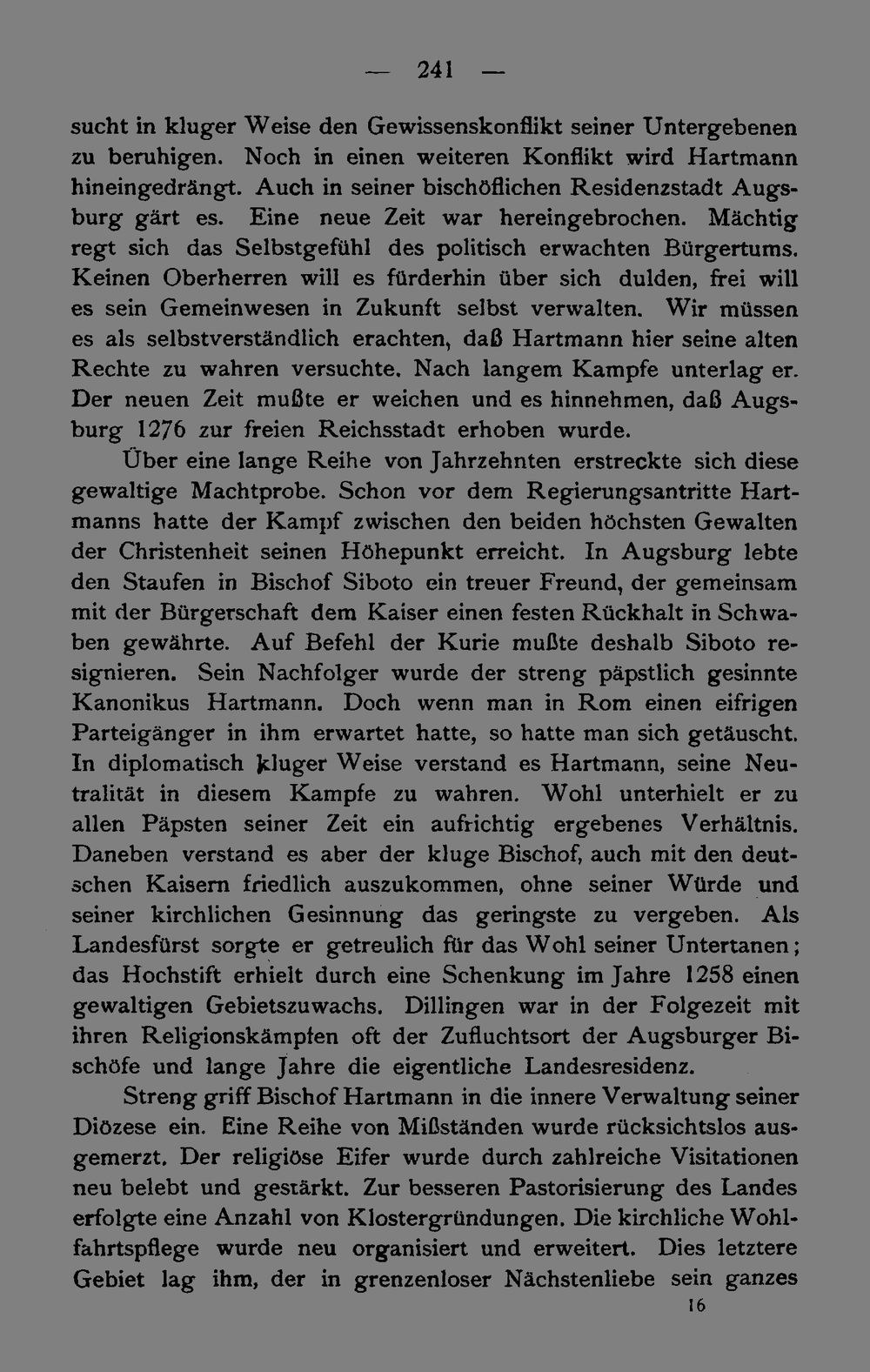 — 241 —

sucht in kluger Weise den Gewissenskonflikt seiner Untergebenen zu beruhigen. Noch in einen weiteren Konflikt wird Hartmann hineingedrängt. Auch in seiner bischöflichen Residenzstadt Augsburg gärt es. Eine neue Zeit war hereingebrochen. Mächtig regt sich das Selbstgefühl des politisch erwachten Bürgertums. Keinen Oberherren will es fürderhin über sich dulden, frei will es sein Gemeinwesen in Zukunft selbst verwalten. Wir müssen es als selbstverständlich erachten, daß Hartmann hier seine alten Rechte zu wahren versuchte. Nach langem Kampfe unterlag er. Der neuen Zeit mußte er weichen und es hinnehmen, daß Augsburg 1276 zur freien Reichsstadt erhoben wurde.

Über eine lange Reihe von Jahrzehnten erstreckte sich diese gewaltige Machtprobe. Schon vor dem Regierungsantritte Hartmanns hatte der Kampf zwischen den beiden höchsten Gewalten der Christenheit seinen Höhepunkt erreicht. In Augsburg lebte den Staufen in Bischof Siboto ein treuer Freund, der gemeinsam mit der Bürgerschaft dem Kaiser einen festen Rückhalt in Schwaben gewährte. Auf Befehl der Kurie mußte deshalb Siboto resignieren. Sein Nachfolger wurde der streng päpstlich gesinnte Kanonikus Hartmann. Doch wenn man in Rom einen eifrigen Parteigänger in ihm erwartet hatte, so hatte man sich getäuscht. In diplomatisch kluger Weise verstand es Hartmann, seine Neutralität in diesem Kampfe zu wahren. Wohl unterhielt er zu allen Päpsten seiner Zeit ein aufrichtig ergebenes Verhältnis. Daneben verstand es aber der kluge Bischof, auch mit den deutschen Kaisern friedlich auszukommen, ohne seiner Würde und seiner kirchlichen Gesinnung das geringste zu vergeben. Als Landesfürst sorgte er getreulich für das Wohl seiner Untertanen; das Hochstift erhielt durch eine Schenkung im Jahre 1258 einen gewaltigen Gebietszuwachs. Dillingen war in der Folgezeit mit ihren Religionskämpfen oft der Zufluchtsort der Augsburger Bischöfe und lange Jahre die eigentliche Landesresidenz.

Streng griff Bischof Hartmann in die innere Verwaltung seiner Diözese ein. Eine Reihe von Mißständen wurde rücksichtslos ausgemerzt. Der religiöse Eifer wurde durch zahlreiche Visitationen neu belebt und gestärkt. Zur besseren Pastorisierung des Landes erfolgte eine Anzahl von Klostergründungen. Die kirchliche Wohlfahrtspflege wurde neu organisiert und erweitert. Dies letztere Gebiet lag ihm, der in grenzenloser Nächstenliebe sein ganzes

16